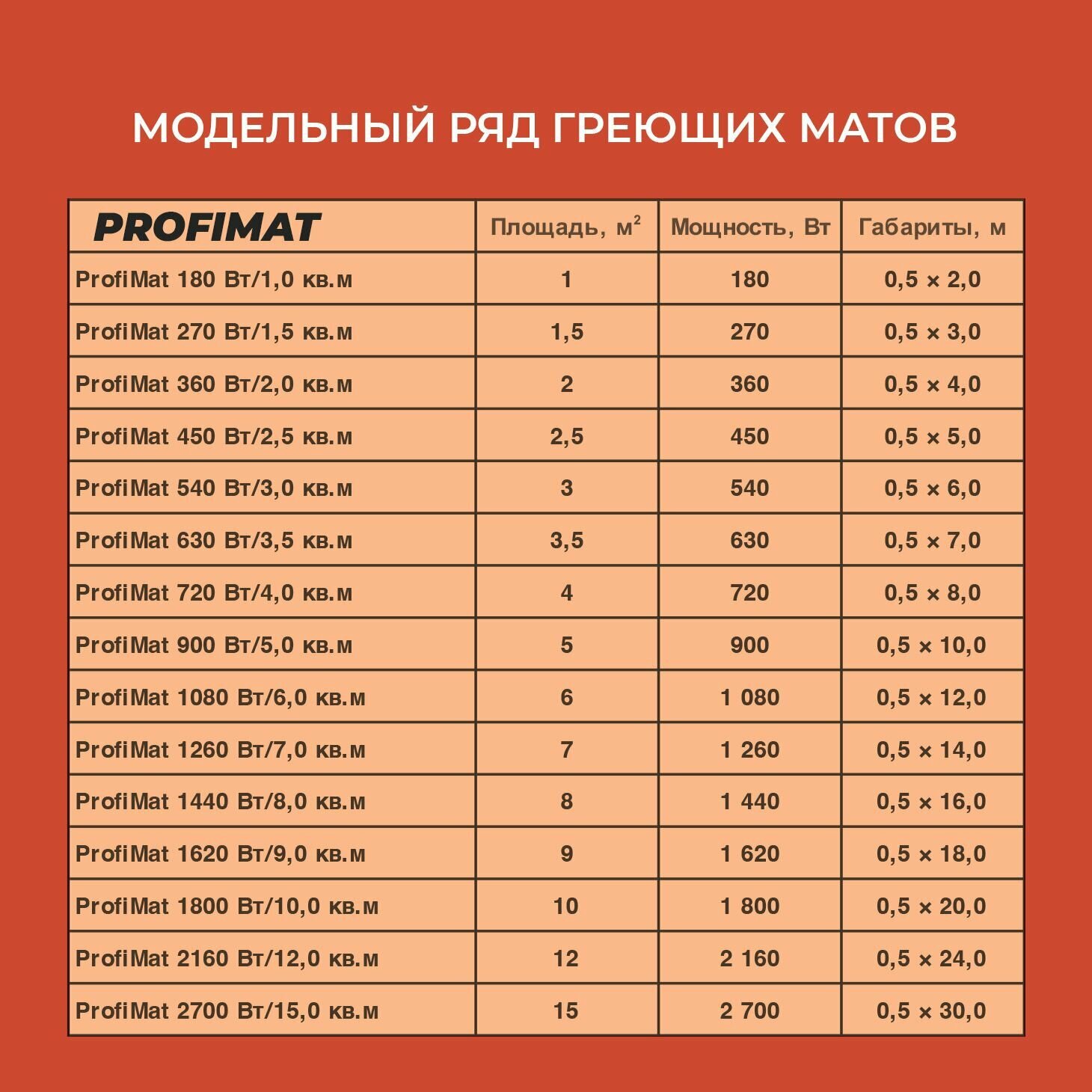 МОДЕЛЬНЫЙ РЯД ГРЕЮЩИХ МАТОВ

| PROFIMAT | Площадь, $м^2$ | Мощность, Вт | Габариты, м |
|---|---|---|---|
| ProfiMat 180 Вт/1,0 кв.м | 1 | 180 | 0,5 × 2,0 |
| ProfiMat 270 Вт/1,5 кв.м | 1,5 | 270 | 0,5 × 3,0 |
| ProfiMat 360 Вт/2,0 кв.м | 2 | 360 | 0,5 × 4,0 |
| ProfiMat 450 Вт/2,5 кв.м | 2,5 | 450 | 0,5 × 5,0 |
| ProfiMat 540 Вт/3,0 кв.м | 3 | 540 | 0,5 × 6,0 |
| ProfiMat 630 Вт/3,5 кв.м | 3,5 | 630 | 0,5 × 7,0 |
| ProfiMat 720 Вт/4,0 кв.м | 4 | 720 | 0,5 × 8,0 |
| ProfiMat 900 Вт/5,0 кв.м | 5 | 900 | 0,5 × 10,0 |
| ProfiMat 1080 Вт/6,0 кв.м | 6 | 1 080 | 0,5 × 12,0 |
| ProfiMat 1260 Вт/7,0 кв.м | 7 | 1 260 | 0,5 × 14,0 |
| ProfiMat 1440 Вт/8,0 кв.м | 8 | 1 440 | 0,5 × 16,0 |
| ProfiMat 1620 Вт/9,0 кв.м | 9 | 1 620 | 0,5 × 18,0 |
| ProfiMat 1800 Вт/10,0 кв.м | 10 | 1 800 | 0,5 × 20,0 |
| ProfiMat 2160 Вт/12,0 кв.м | 12 | 2 160 | 0,5 × 24,0 |
| ProfiMat 2700 Вт/15,0 кв.м | 15 | 2 700 | 0,5 × 30,0 |